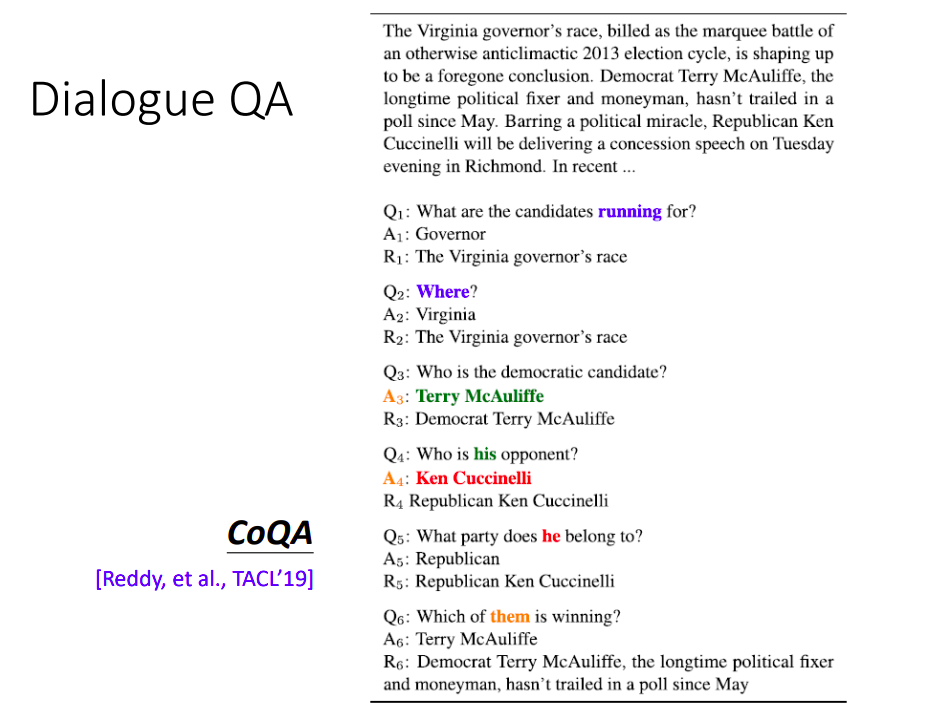 Dialogue QA

CoQA

[Reddy, et al., TACL'19]

The Virginia governor's race, billed as the marquee battle of an otherwise anticlimactic 2013 election cycle, is shaping up to be a foregone conclusion. Democrat Terry McAuliffe, the longtime political fixer and moneyman, hasn't trailed in a poll since May. Barring a political miracle, Republican Ken Cuccinelli will be delivering a concession speech on Tuesday evening in Richmond. In recent ...

$Q_1$: What are the candidates running for?
$A_1$: Governor
$R_1$: The Virginia governor's race

$Q_2$: Where?
$A_2$: Virginia
$R_2$: The Virginia governor's race

$Q_3$: Who is the democratic candidate?
$A_3$: Terry McAuliffe
$R_3$: Democrat Terry McAuliffe

$Q_4$: Who is his opponent?
$A_4$: Ken Cuccinelli
$R_4$ Republican Ken Cuccinelli

$Q_5$: What party does he belong to?
$A_5$: Republican
$R_5$: Republican Ken Cuccinelli

$Q_6$: Which of them is winning?
$A_6$: Terry McAuliffe
$R_6$: Democrat Terry McAuliffe, the longtime political fixer and moneyman, hasn't trailed in a poll since May